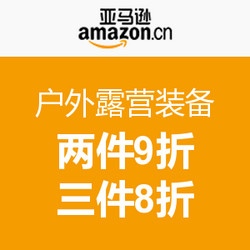 亚马逊
amazon.cn

户外露营装备
两件9折
三件8折